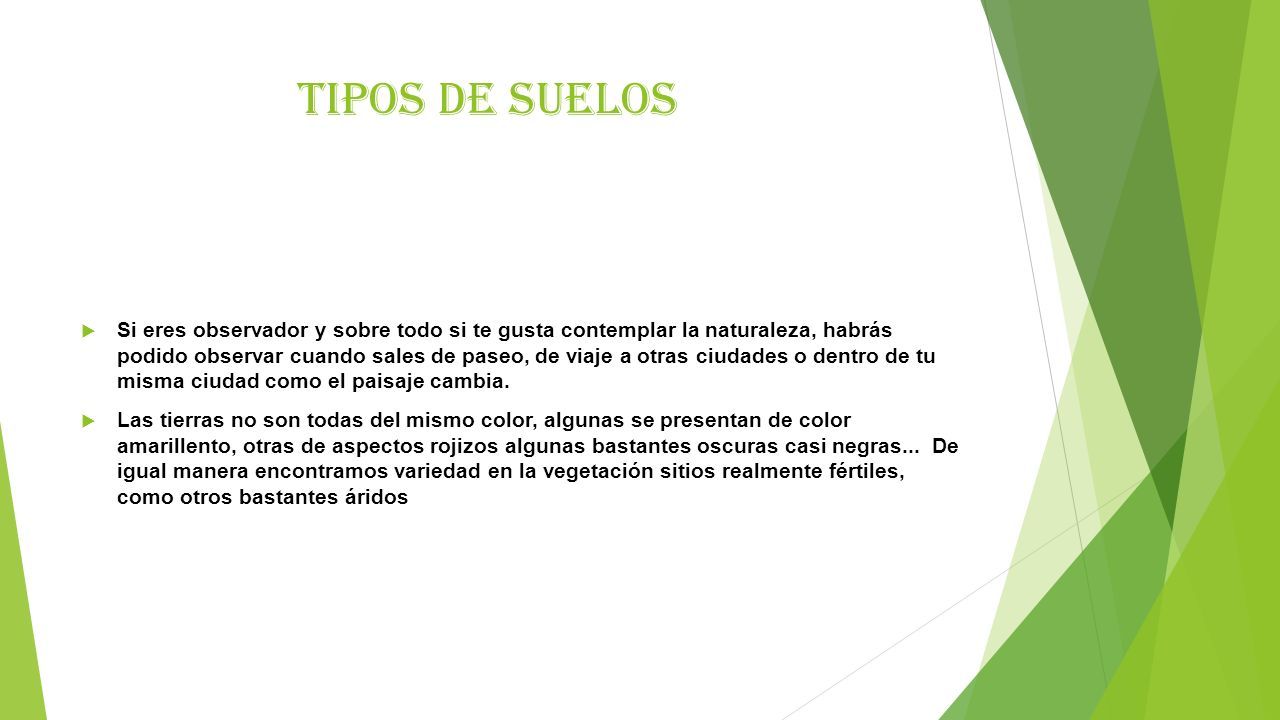 TIPOS DE SUELOS

Si eres observador y sobre todo si te gusta contemplar la naturaleza, habrás podido observar cuando sales de paseo, de viaje a otras ciudades o dentro de tu misma ciudad como el paisaje cambia.

Las tierras no son todas del mismo color, algunas se presentan de color amarillento, otras de aspectos rojizos algunas bastantes oscuras casi negras... De igual manera encontramos variedad en la vegetación sitios realmente fértiles, como otros bastantes áridos